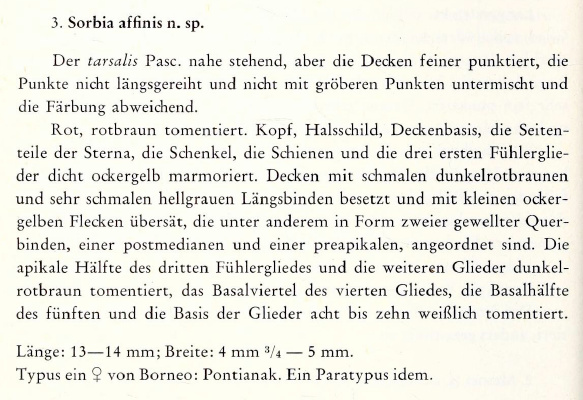 3. Sorbia affinis n. sp.

Der tarsalis Pasc. nahe stehend, aber die Decken feiner punktiert, die Punkte nicht längsgereiht und nicht mit gröberen Punkten untermischt und die Färbung abweichend.

Rot, rotbraun tomentiert. Kopf, Halsschild, Deckenbasis, die Seitenteile der Sterna, die Schenkel, die Schienen und die drei ersten Fühlerglieder dicht ockergelb marmoriert. Decken mit schmalen dunkelrotbraunen und sehr schmalen hellgrauen Längsbinden besetzt und mit kleinen ockergelben Flecken übersät, die unter anderem in Form zweier gewellter Querbinden, einer postmedianen und einer preapikalen, angeordnet sind. Die apikale Hälfte des dritten Fühlergliedes und die weiteren Glieder dunkelrotbraun tomentiert, das Basalviertel des vierten Gliedes, die Basalhälfte des fünften und die Basis der Glieder acht bis zehn weißlich tomentiert.

Länge: 13—14 mm; Breite: 4 mm $^3/_4$ — 5 mm.
Typus ein ♀ von Borneo: Pontianak. Ein Paratypus idem.